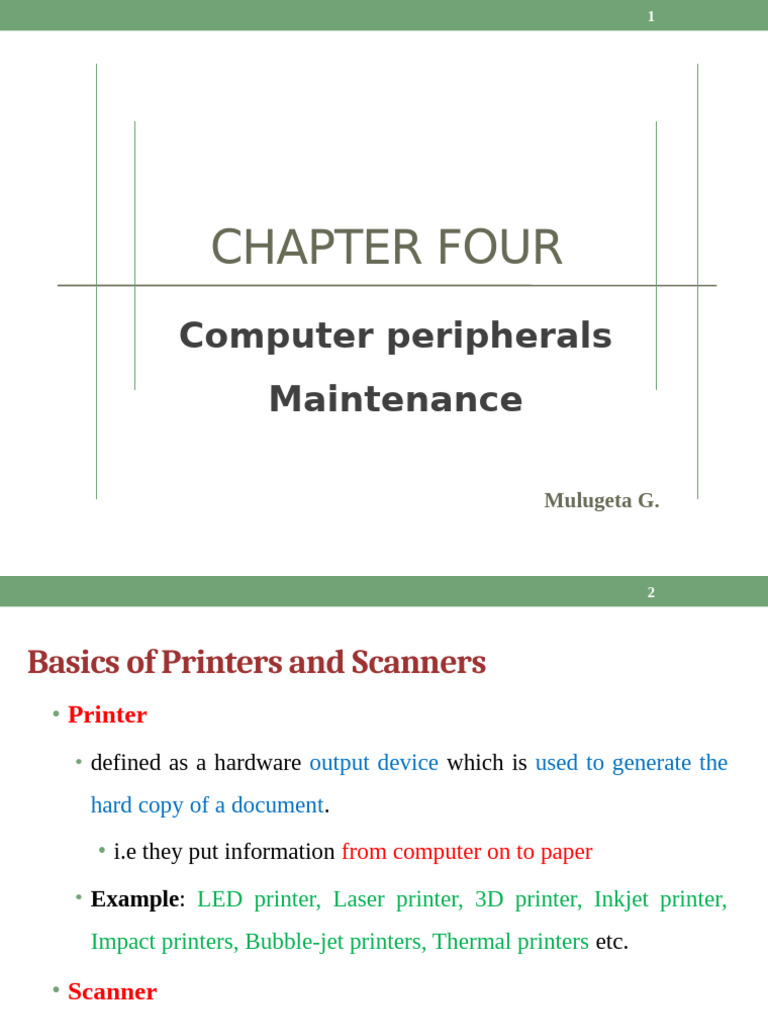 1

CHAPTER FOUR

Computer peripherals Maintenance

Mulugeta G.

2

Basics of Printers and Scanners

• Printer

• defined as a hardware output device which is used to generate the hard copy of a document.

• i.e they put information from computer on to paper

• Example: LED printer, Laser printer, 3D printer, Inkjet printer, Impact printers, Bubble-jet printers, Thermal printers etc.

• Scanner